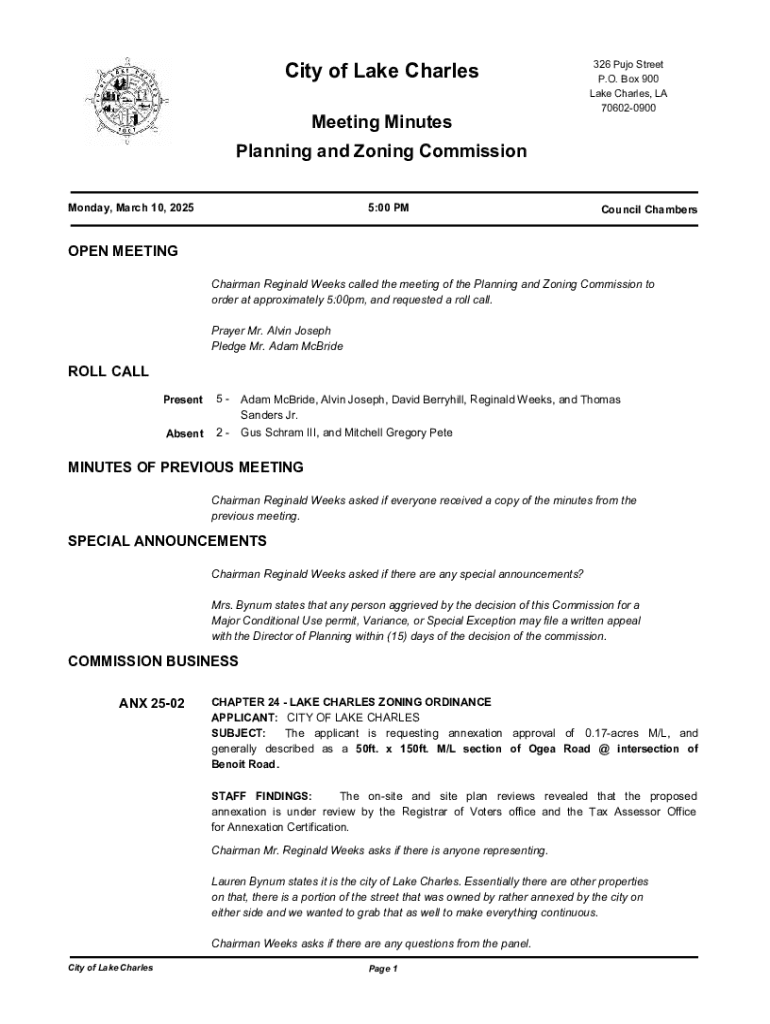 City of Lake Charles

326 Pujo Street
P.O. Box 900
Lake Charles, LA
70602-0900

Meeting Minutes
Planning and Zoning Commission

Monday, March 10, 2025

5:00 PM

Council Chambers

OPEN MEETING

Chairman Reginald Weeks called the meeting of the Planning and Zoning Commission to order at approximately 5:00pm, and requested a roll call.

Prayer Mr. Alvin Joseph
Pledge Mr. Adam McBride

ROLL CALL

Present 5 - Adam McBride, Alvin Joseph, David Berryhill, Reginald Weeks, and Thomas Sanders Jr.
Absent 2 - Gus Schram III, and Mitchell Gregory Pete

MINUTES OF PREVIOUS MEETING

Chairman Reginald Weeks asked if everyone received a copy of the minutes from the previous meeting.

SPECIAL ANNOUNCEMENTS

Chairman Reginald Weeks asked if there are any special announcements?

Mrs. Bynum states that any person aggrieved by the decision of this Commission for a Major Conditional Use permit, Variance, or Special Exception may file a written appeal with the Director of Planning within (15) days of the decision of the commission.

COMMISSION BUSINESS

ANX 25-02

CHAPTER 24 - LAKE CHARLES ZONING ORDINANCE
APPLICANT: CITY OF LAKE CHARLES
SUBJECT: The applicant is requesting annexation approval of 0.17-acres M/L, and generally described as a 50ft. x 150ft. M/L section of Ogea Road @ intersection of Benoit Road.

STAFF FINDINGS: The on-site and site plan reviews revealed that the proposed annexation is under review by the Registrar of Voters office and the Tax Assessor Office for Annexation Certification.

Chairman Mr. Reginald Weeks asks if there is anyone representing.

Lauren Bynum states it is the city of Lake Charles. Essentially there are other properties on that, there is a portion of the street that was owned by rather annexed by the city on either side and we wanted to grab that as well to make everything continuous.

Chairman Weeks asks if there are any questions from the panel.

City of Lake Charles

Page 1